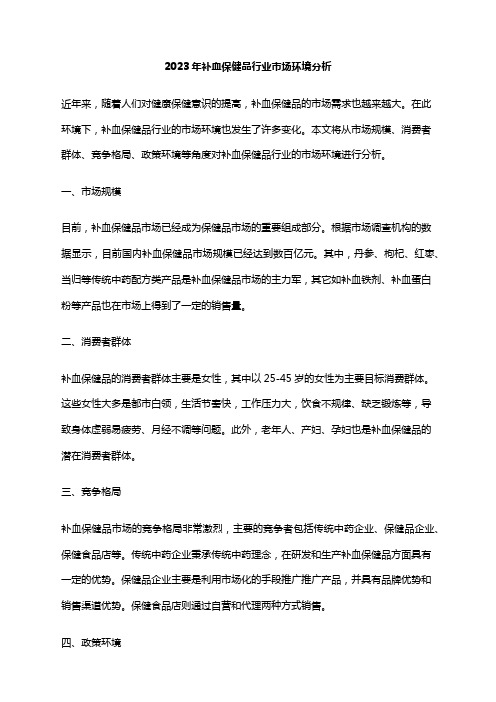 2023年补血保健品行业市场环境分析

近年来，随着人们对健康保健意识的提高，补血保健品的市场需求也越来越大。在此环境下，补血保健品行业的市场环境也发生了许多变化。本文将从市场规模、消费者群体、竞争格局、政策环境等角度对补血保健品行业的市场环境进行分析。

一、市场规模

目前，补血保健品市场已经成为保健品市场的重要组成部分。根据市场调查机构的数据显示，目前国内补血保健品市场规模已经达到数百亿元。其中，丹参、枸杞、红枣、当归等传统中药配方类产品是补血保健品市场的主力军，其它如补血铁剂、补血蛋白粉等产品也在市场上得到了一定的销售量。

二、消费者群体

补血保健品的消费者群体主要是女性，其中以25-45岁的女性为主要目标消费群体。这些女性大多是都市白领，生活节奏快，工作压力大，饮食不规律、缺乏锻炼等，导致身体虚弱易疲劳、月经不调等问题。此外，老年人、产妇、孕妇也是补血保健品的潜在消费者群体。

三、竞争格局

补血保健品市场的竞争格局非常激烈，主要的竞争者包括传统中药企业、保健品企业、保健食品店等。传统中药企业秉承传统中药理念，在研发和生产补血保健品方面具有一定的优势。保健品企业主要是利用市场化的手段推广推广产品，并具有品牌优势和销售渠道优势。保健食品店则通过自营和代理两种方式销售。

四、政策环境